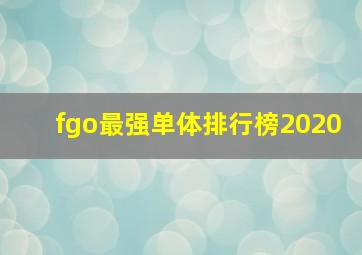 fgo最强单体排行榜2020